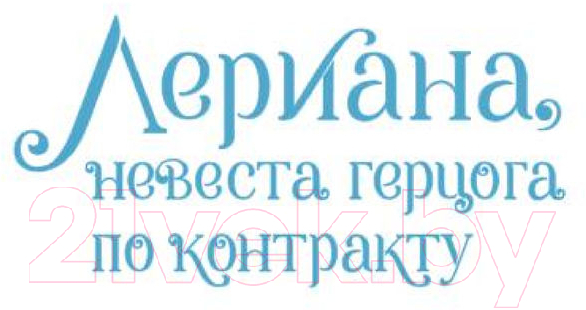 Лериана, невеста герцога по контракту

21vek.by